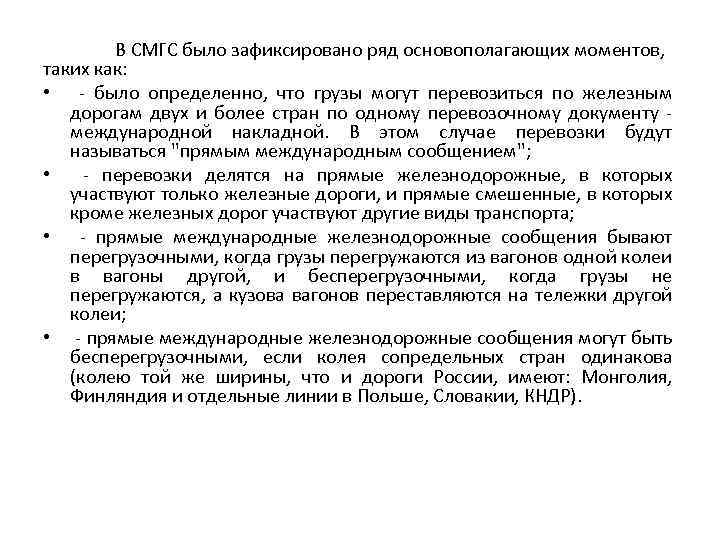 В СМГС было зафиксировано ряд основополагающих моментов, таких как:

• - было определенно, что грузы могут перевозиться по железным дорогам двух и более стран по одному перевозочному документу - международной накладной. В этом случае перевозки будут называться "прямым международным сообщением";

• - перевозки делятся на прямые железнодорожные, в которых участвуют только железные дороги, и прямые смешенные, в которых кроме железных дорог участвуют другие виды транспорта;

• - прямые международные железнодорожные сообщения бывают перегрузочными, когда грузы перегружаются из вагонов одной колеи в вагоны другой, и бесперегрузочными, когда грузы не перегружаются, а кузова вагонов переставляются на тележки другой колеи;

• - прямые международные железнодорожные сообщения могут быть бесперегрузочными, если колея сопредельных стран одинакова (колею той же ширины, что и дороги России, имеют: Монголия, Финляндия и отдельные линии в Польше, Словакии, КНДР).